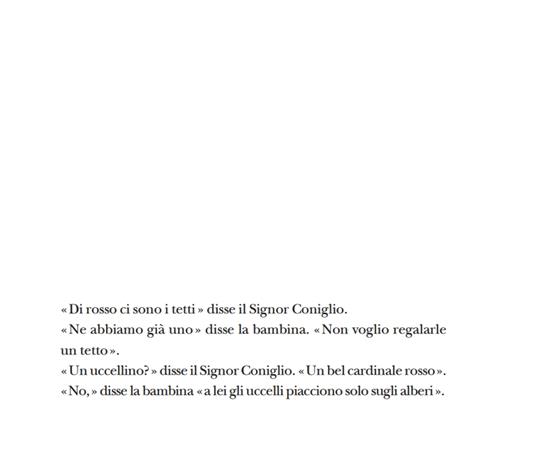 «Di rosso ci sono i tetti» disse il Signor Coniglio.
«Ne abbiamo già uno» disse la bambina. «Non voglio regalarle un tetto».
«Un uccellino?» disse il Signor Coniglio. «Un bel cardinale rosso».
«No,» disse la bambina «a lei gli uccelli piacciono solo sugli alberi».